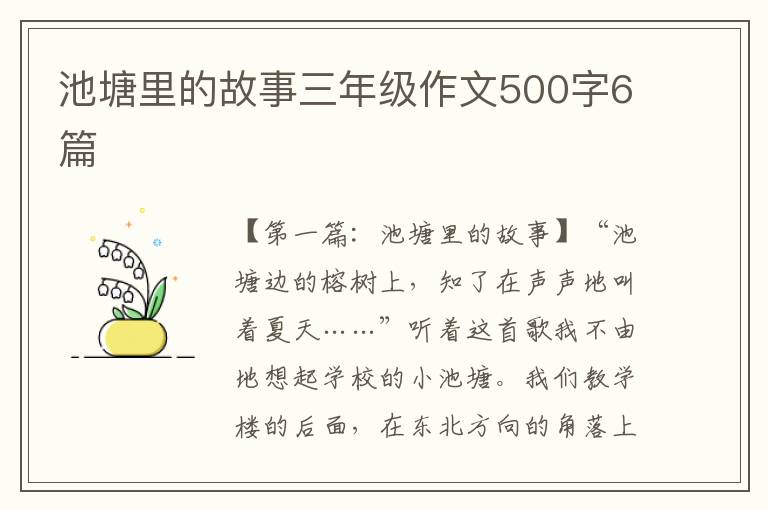 池塘里的故事三年级作文500字6篇

【第一篇：池塘里的故事】“池塘边的榕树上，知了在声声地叫着夏天……”听着这首歌我不由地想起学校的小池塘。我们教学楼的后面，在东北方向的角落上